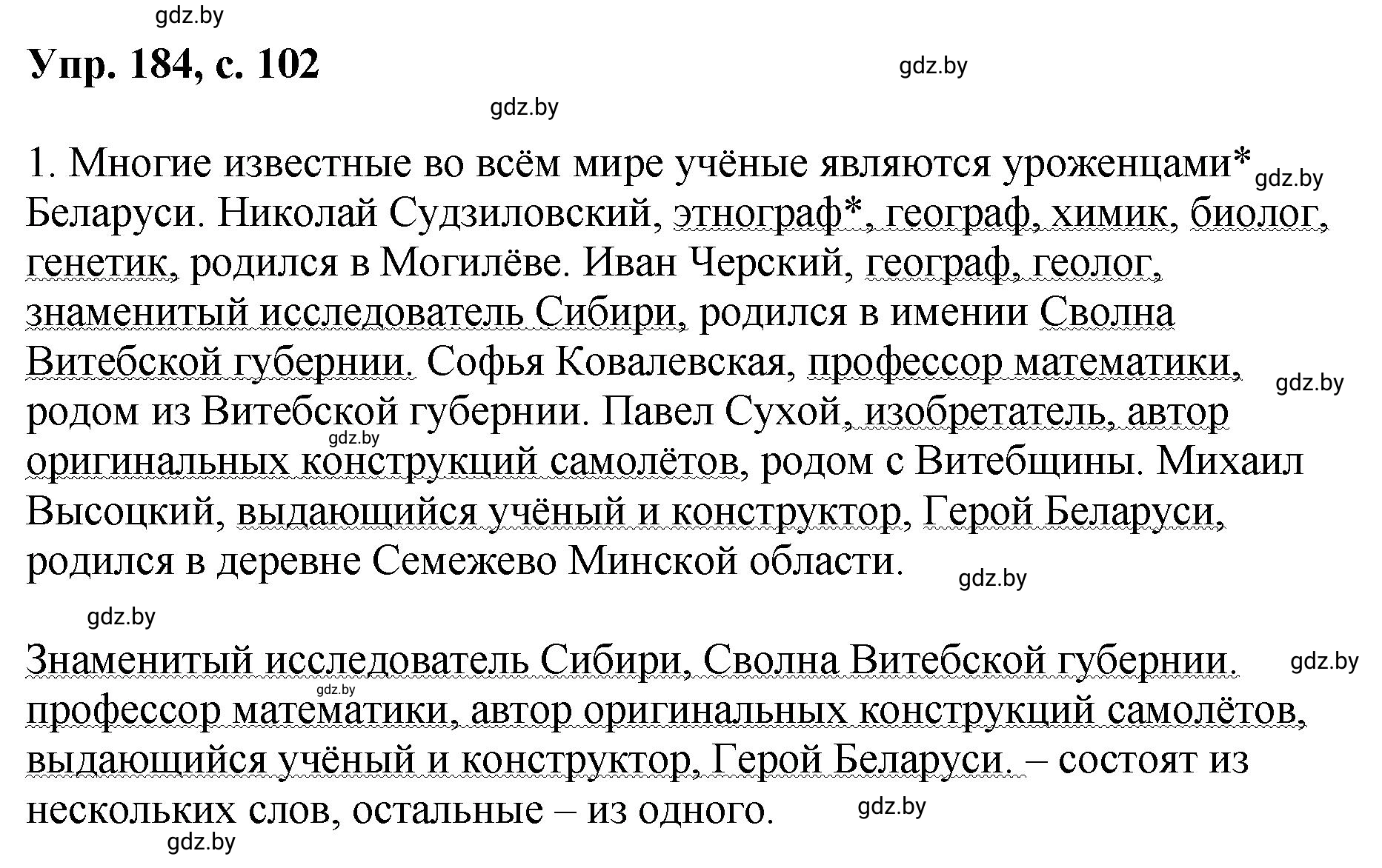 gdz.by

Упр. 184, с. 102

gdz.by

gdz.by

1. Многие известные во всём мире учёные являются уроженцами* Беларуси. Николай Судзиловский, этнограф*, географ, химик, биолог, генетик, родился в Могилёве. Иван Черский, географ, геолог, знаменитый исследователь Сибири, родился в имении Сволна Витебской губернии. Софья Ковалевская, профессор математики, родом из Витебской губернии. Павел Сухой, изобретатель, автор оригинальных конструкций самолётов, родом с Витебщины. Михаил Высоцкий, выдающийся учёный и конструктор, Герой Беларуси, родился в деревне Семежево Минской области.

gdz.by

gdz.by

gdz.by

gdz.by

gdz.by

Знаменитый исследователь Сибири, Сволна Витебской губернии. профессор математики, автор оригинальных конструкций самолётов, выдающийся учёный и конструктор, Герой Беларуси. – состоят из нескольких слов, остальные – из одного.

gdz.by

gdz.by

gdz.by

gdz.by